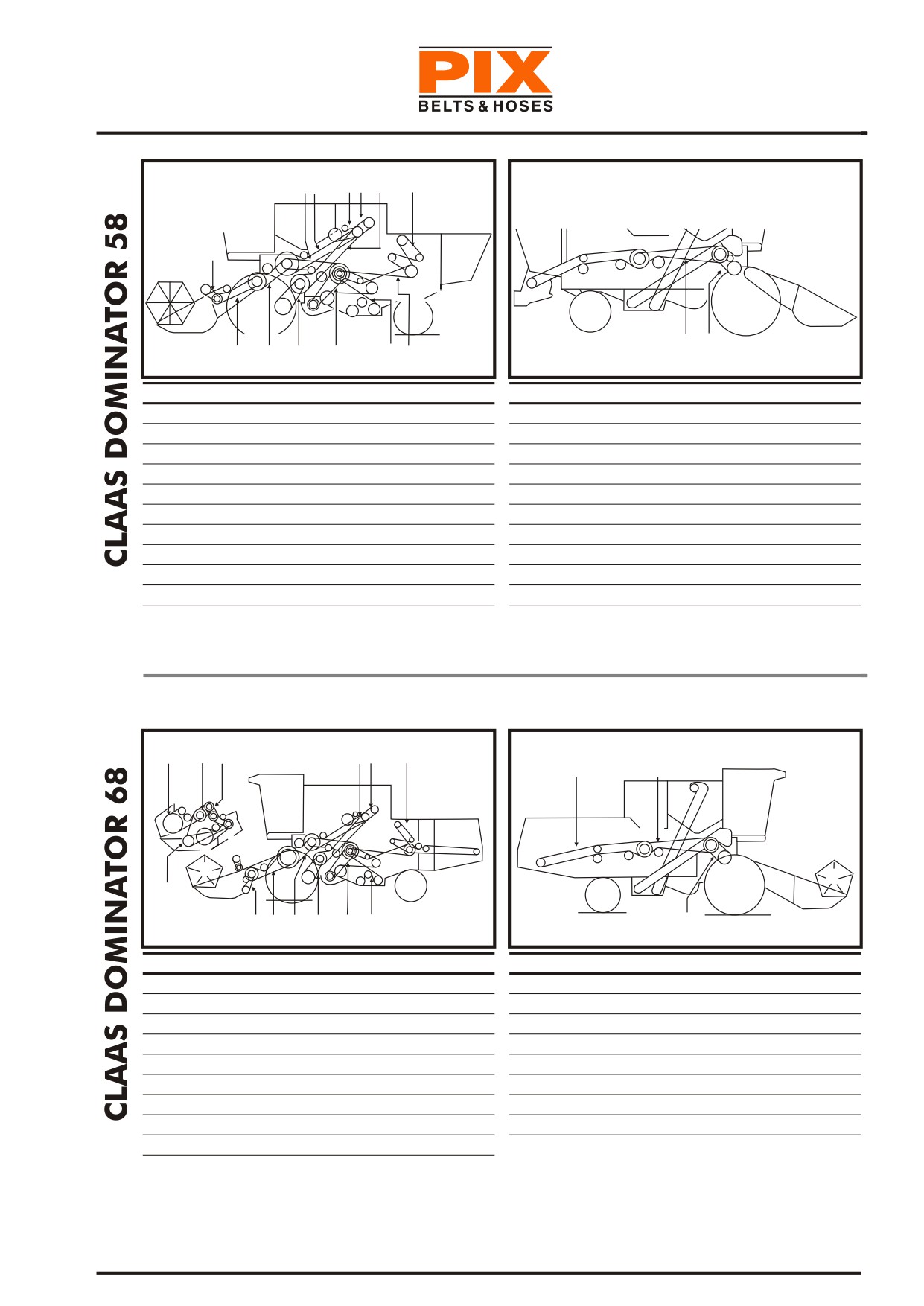 PIX
BELTS & HOSES

CLAAS DOMINATOR 58

CLAAS DOMINATOR 68